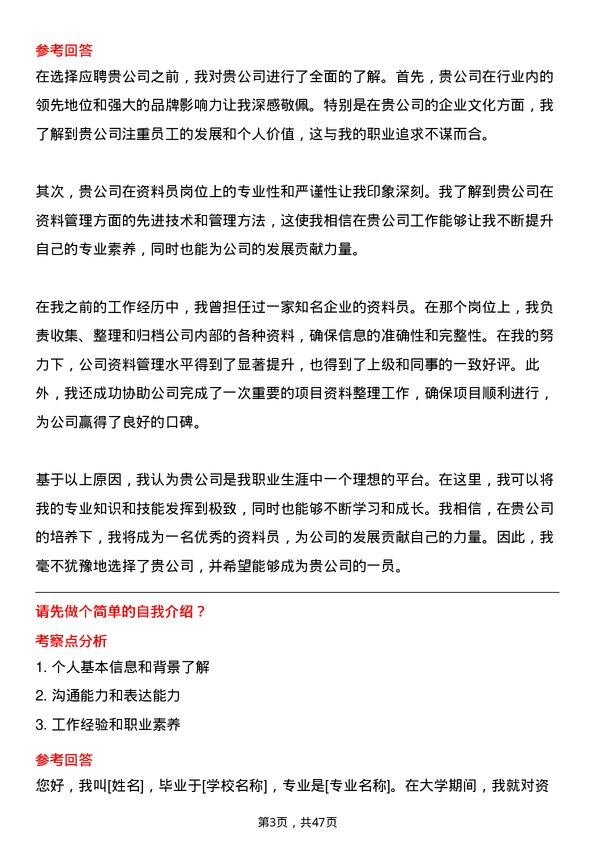 参考回答

在选择应聘贵公司之前，我对贵公司进行了全面的了解。首先，贵公司在行业内的领先地位和强大的品牌影响力让我深感敬佩。特别是在贵公司的企业文化方面，我了解到贵公司注重员工的发展和个人价值，这与我的职业追求不谋而合。

其次，贵公司在资料员岗位上的专业性和严谨性让我印象深刻。我了解到贵公司在资料管理方面的先进技术和管理方法，这使我相信在贵公司工作能够让我不断提升自己的专业素养，同时也能为公司的发展贡献力量。

在我之前的工作经历中，我曾担任过一家知名企业的资料员。在那个岗位上，我负责收集、整理和归档公司内部的各种资料，确保信息的准确性和完整性。在我的努力下，公司资料管理水平得到了显著提升，也得到了上级和同事的一致好评。此外，我还成功协助公司完成了一次重要的项目资料整理工作，确保项目顺利进行，为公司赢得了良好的口碑。

基于以上原因，我认为贵公司是我职业生涯中一个理想的平台。在这里，我可以将我的专业知识和技能发挥到极致，同时也能够不断学习和成长。我相信，在贵公司的培养下，我将成为一名优秀的资料员，为公司的发展贡献自己的力量。因此，我毫不犹豫地选择了贵公司，并希望能够成为贵公司的一员。

请先做个简单的自我介绍？

考察点分析

1. 个人基本信息和背景了解

2. 沟通能力和表达能力

3. 工作经验和职业素养

参考回答

您好，我叫[姓名]，毕业于[学校名称]，专业是[专业名称]。在大学期间，我就对资

第3页，共47页